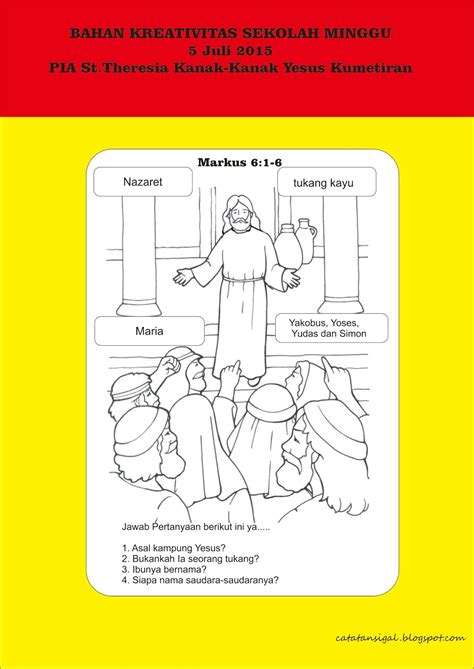 BAHAN KREATIVITAS SEKOLAH MINGGU
5 Juli 2015
PIA St.Theresia Kanak-Kanak Yesus Kumetiran

Markus 6:1-6

Nazaret

tukang kayu

Maria

Yakobus, Yoses, Yudas dan Simon

Jawab Pertanyaan berikut ini ya.....

1. Asal kampung Yesus?
2. Bukankah Ia seorang tukang?
3. Ibunya bernama?
4. Siapa nama saudara-saudaranya?

catatansigal.blogspot.com